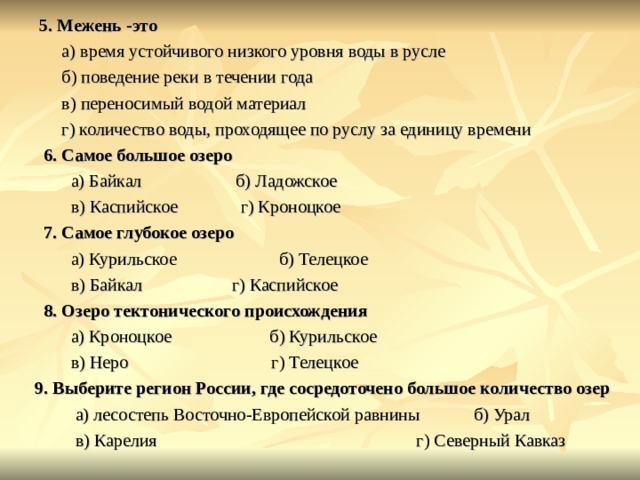 5. Межень -это

а) время устойчивого низкого уровня воды в русле

б) поведение реки в течении года

в) переносимый водой материал

г) количество воды, проходящее по руслу за единицу времени

6. Самое большое озеро

а) Байкал б) Ладожское

в) Каспийское г) Кроноцкое

7. Самое глубокое озеро

а) Курильское б) Телецкое

в) Байкал г) Каспийское

8. Озеро тектонического происхождения

а) Кроноцкое б) Курильское

в) Неро г) Телецкое

9. Выберите регион России, где сосредоточено большое количество озер

а) лесостепь Восточно-Европейской равнины б) Урал

в) Карелия г) Северный Кавказ